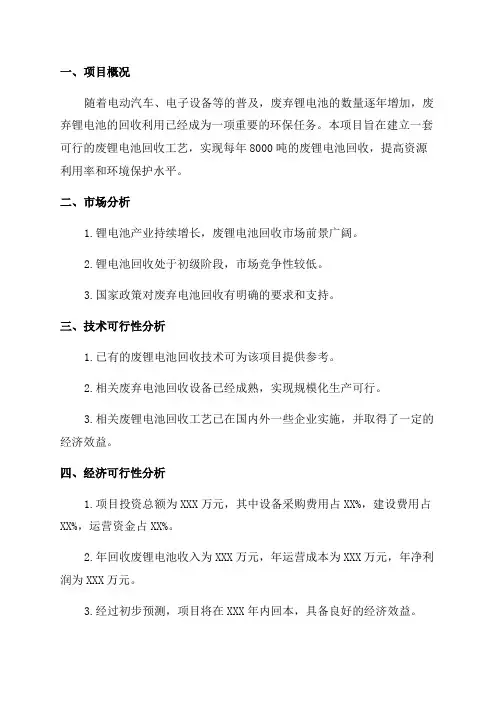 一、项目概况

随着电动汽车、电子设备等的普及，废弃锂电池的数量逐年增加，废弃锂电池的回收利用已经成为一项重要的环保任务。本项目旨在建立一套可行的废锂电池回收工艺，实现每年 8000 吨的废锂电池回收，提高资源利用率和环境保护水平。

二、市场分析

1. 锂电池产业持续增长，废锂电池回收市场前景广阔。

2. 锂电池回收处于初级阶段，市场竞争性较低。

3. 国家政策对废弃电池回收有明确的要求和支持。

三、技术可行性分析

1. 已有的废锂电池回收技术可为该项目提供参考。

2. 相关废弃电池回收设备已经成熟，实现规模化生产可行。

3. 相关废锂电池回收工艺已在国内外一些企业实施，并取得了一定的经济效益。

四、经济可行性分析

1. 项目投资总额为 XXX 万元，其中设备采购费用占 XX%，建设费用占 XX%，运营资金占 XX%。

2. 年回收废锂电池收入为 XXX 万元，年运营成本为 XXX 万元，年净利润为 XXX 万元。

3. 经过初步预测，项目将在 XXX 年内回本，具备良好的经济效益。